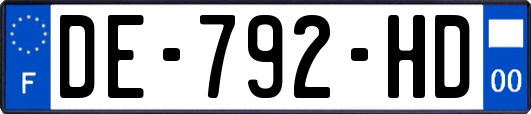 F
DE-792-HD
00